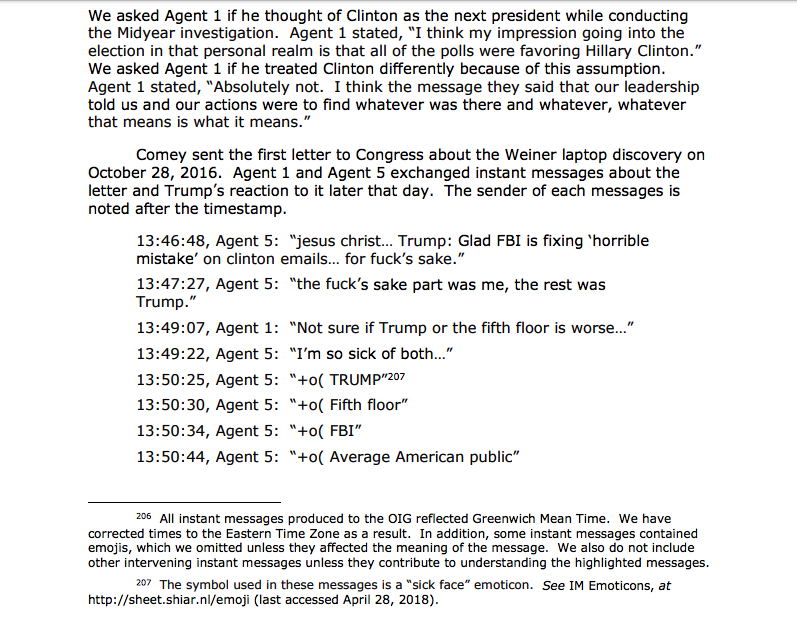 We asked Agent 1 if he thought of Clinton as the next president while conducting the Midyear investigation. Agent 1 stated, "I think my impression going into the election in that personal realm is that all of the polls were favoring Hillary Clinton." We asked Agent 1 if he treated Clinton differently because of this assumption. Agent 1 stated, "Absolutely not. I think the message they said that our leadership told us and our actions were to find whatever was there and whatever, whatever that means is what it means."

Comey sent the first letter to Congress about the Weiner laptop discovery on October 28, 2016. Agent 1 and Agent 5 exchanged instant messages about the letter and Trump's reaction to it later that day. The sender of each messages is noted after the timestamp.

13:46:48, Agent 5: "jesus christ… Trump: Glad FBI is fixing 'horrible mistake' on clinton emails… for fuck's sake."

13:47:27, Agent 5: "the fuck's sake part was me, the rest was Trump."

13:49:07, Agent 1: "Not sure if Trump or the fifth floor is worse…"

13:49:22, Agent 5: "I'm so sick of both…"

13:50:25, Agent 5: "+o( TRUMP"$^{207}$

13:50:30, Agent 5: "+o( Fifth floor"

13:50:34, Agent 5: "+o( FBI"

13:50:44, Agent 5: "+o( Average American public"

$^{206}$ All instant messages produced to the OIG reflected Greenwich Mean Time. We have corrected times to the Eastern Time Zone as a result. In addition, some instant messages contained emojis, which we omitted unless they affected the meaning of the message. We also do not include other intervening instant messages unless they contribute to understanding the highlighted messages.

$^{207}$ The symbol used in these messages is a "sick face" emoticon. See IM Emoticons, at http://sheet.shiar.nl/emoji (last accessed April 28, 2018).